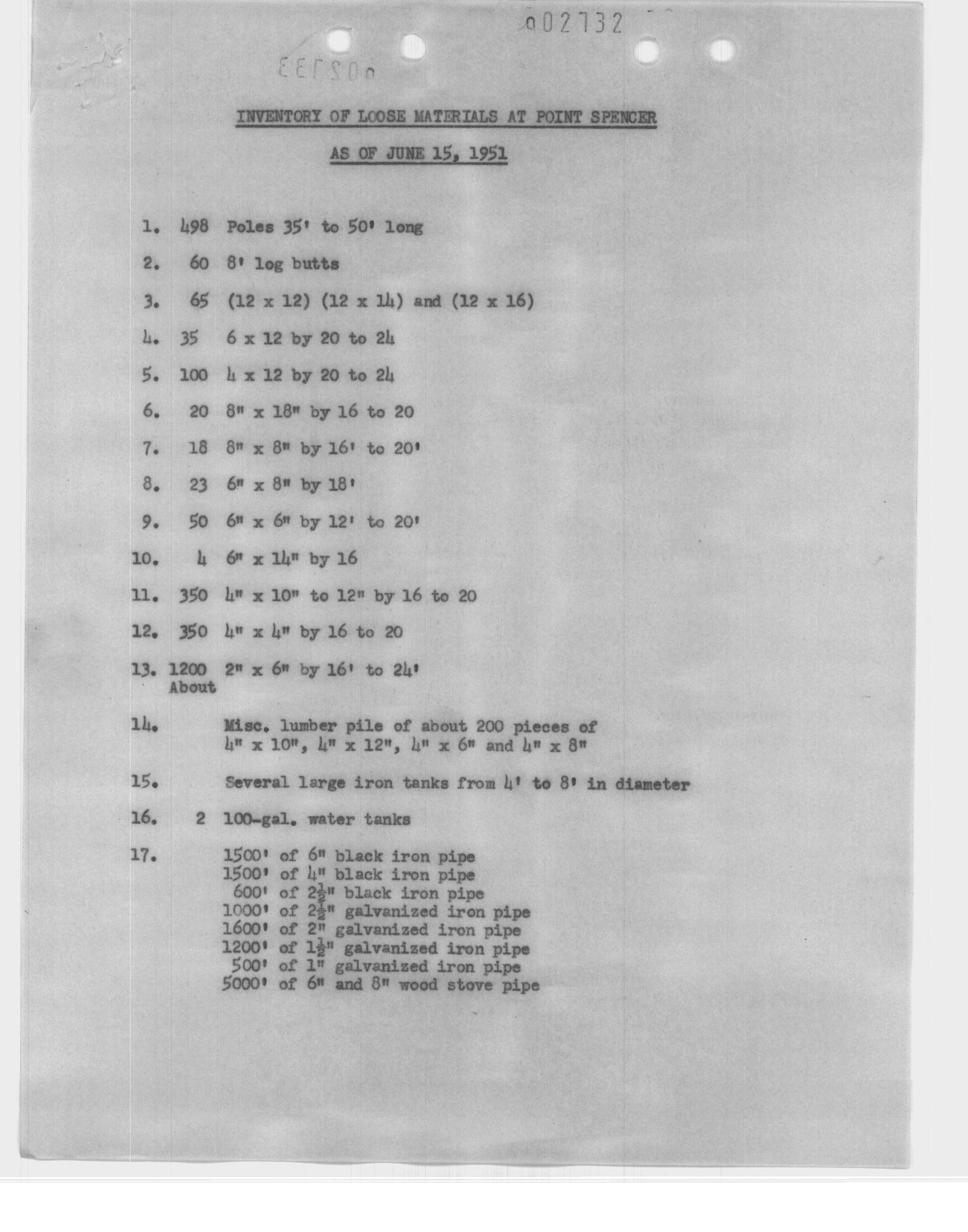 002732

002733

INVENTORY OF LOOSE MATERIALS AT POINT SPENCER

AS OF JUNE 15, 1951

1. 498 Poles 35' to 50' long

2. 60 8' log butts

3. 65 (12 x 12) (12 x 14) and (12 x 16)

4. 35 6 x 12 by 20 to 24

5. 100 4 x 12 by 20 to 24

6. 20 8" x 18" by 16 to 20

7. 18 8" x 8" by 16' to 20'

8. 23 6" x 8" by 18'

9. 50 6" x 6" by 12' to 20'

10. 4 6" x 14" by 16

11. 350 4" x 10" to 12" by 16 to 20

12. 350 4" x 4" by 16 to 20

13. 1200 About 2" x 6" by 16' to 24'

14. Misc. lumber pile of about 200 pieces of 4" x 10", 4" x 12", 4" x 6" and 4" x 8"

15. Several large iron tanks from 4' to 8' in diameter

16. 2 100-gal. water tanks

17. 1500' of 6" black iron pipe
1500' of 4" black iron pipe
600' of $2\frac{1}{2}$" black iron pipe
1000' of $2\frac{1}{2}$" galvanized iron pipe
1600' of 2" galvanized iron pipe
1200' of $1\frac{1}{2}$" galvanized iron pipe
500' of 1" galvanized iron pipe
5000' of 6" and 8" wood stove pipe